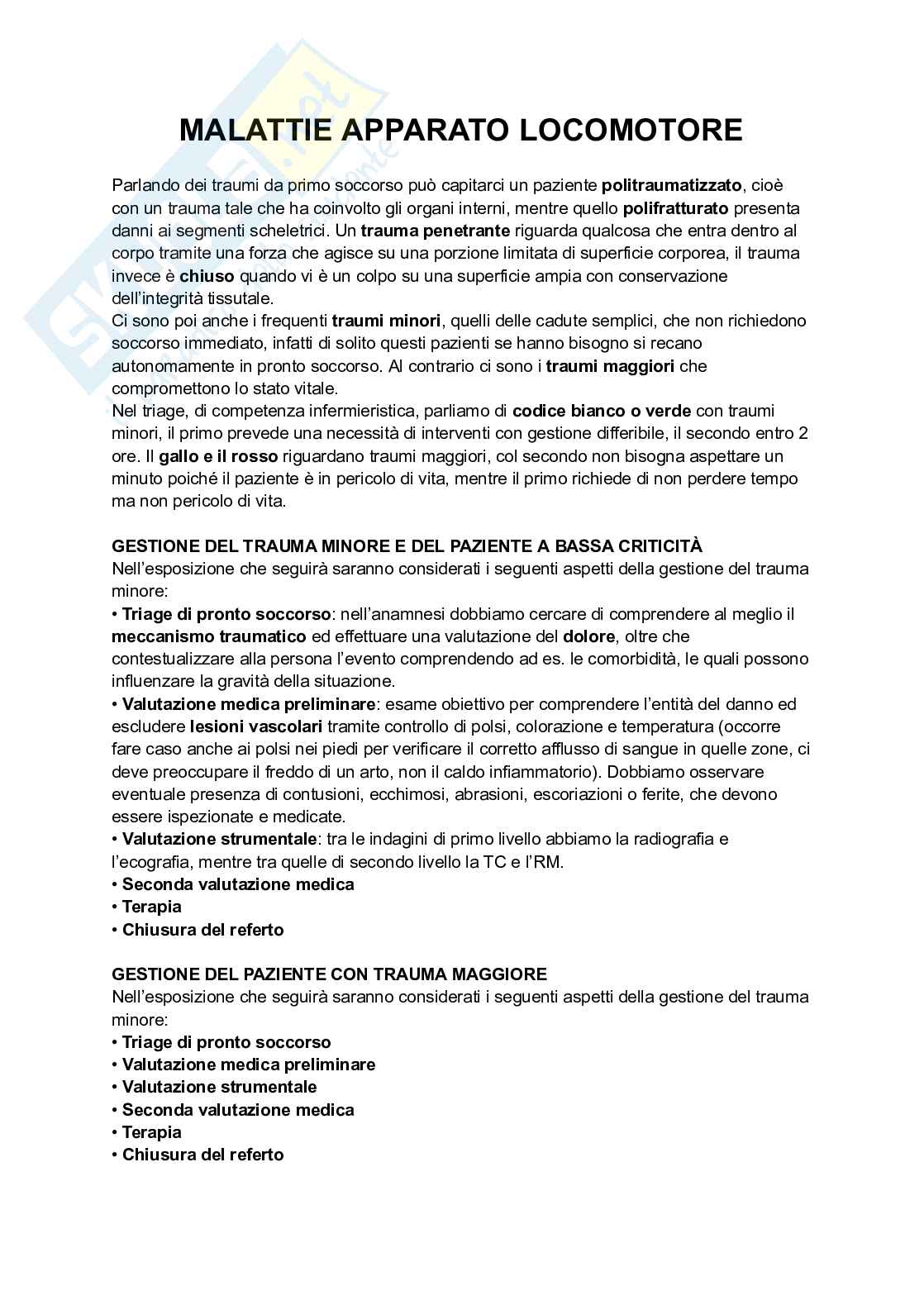 MALATTIE APPARATO LOCOMOTORE

Parlando dei traumi da primo soccorso può capitarci un paziente politraumatizzato, cioè con un trauma tale che ha coinvolto gli organi interni, mentre quello polifratturato presenta danni ai segmenti scheletrici. Un trauma penetrante riguarda qualcosa che entra dentro al corpo tramite una forza che agisce su una porzione limitata di superficie corporea, il trauma invece è chiuso quando vi è un colpo su una superficie ampia con conservazione dell'integrità tissutale.
Ci sono poi anche i frequenti traumi minori, quelli delle cadute semplici, che non richiedono soccorso immediato, infatti di solito questi pazienti se hanno bisogno si recano autonomamente in pronto soccorso. Al contrario ci sono i traumi maggiori che compromettono lo stato vitale.
Nel triage, di competenza infermieristica, parliamo di codice bianco o verde con traumi minori, il primo prevede una necessità di interventi con gestione differibile, il secondo entro 2 ore. Il gallo e il rosso riguardano traumi maggiori, col secondo non bisogna aspettare un minuto poiché il paziente è in pericolo di vita, mentre il primo richiede di non perdere tempo ma non pericolo di vita.

GESTIONE DEL TRAUMA MINORE E DEL PAZIENTE A BASSA CRITICITÀ
Nell'esposizione che seguirà saranno considerati i seguenti aspetti della gestione del trauma minore:
• Triage di pronto soccorso: nell'anamnesi dobbiamo cercare di comprendere al meglio il meccanismo traumatico ed effettuare una valutazione del dolore, oltre che contestualizzare alla persona l'evento comprendendo ad es. le comorbidità, le quali possono influenzare la gravità della situazione.
• Valutazione medica preliminare: esame obiettivo per comprendere l'entità del danno ed escludere lesioni vascolari tramite controllo di polsi, colorazione e temperatura (occorre fare caso anche ai polsi nei piedi per verificare il corretto afflusso di sangue in quelle zone, ci deve preoccupare il freddo di un arto, non il caldo infiammatorio). Dobbiamo osservare eventuale presenza di contusioni, ecchimosi, abrasioni, escoriazioni o ferite, che devono essere ispezionate e medicate.
• Valutazione strumentale: tra le indagini di primo livello abbiamo la radiografia e l'ecografia, mentre tra quelle di secondo livello la TC e l'RM.
• Seconda valutazione medica
• Terapia
• Chiusura del referto

GESTIONE DEL PAZIENTE CON TRAUMA MAGGIORE
Nell'esposizione che seguirà saranno considerati i seguenti aspetti della gestione del trauma minore:
• Triage di pronto soccorso
• Valutazione medica preliminare
• Valutazione strumentale
• Seconda valutazione medica
• Terapia
• Chiusura del referto